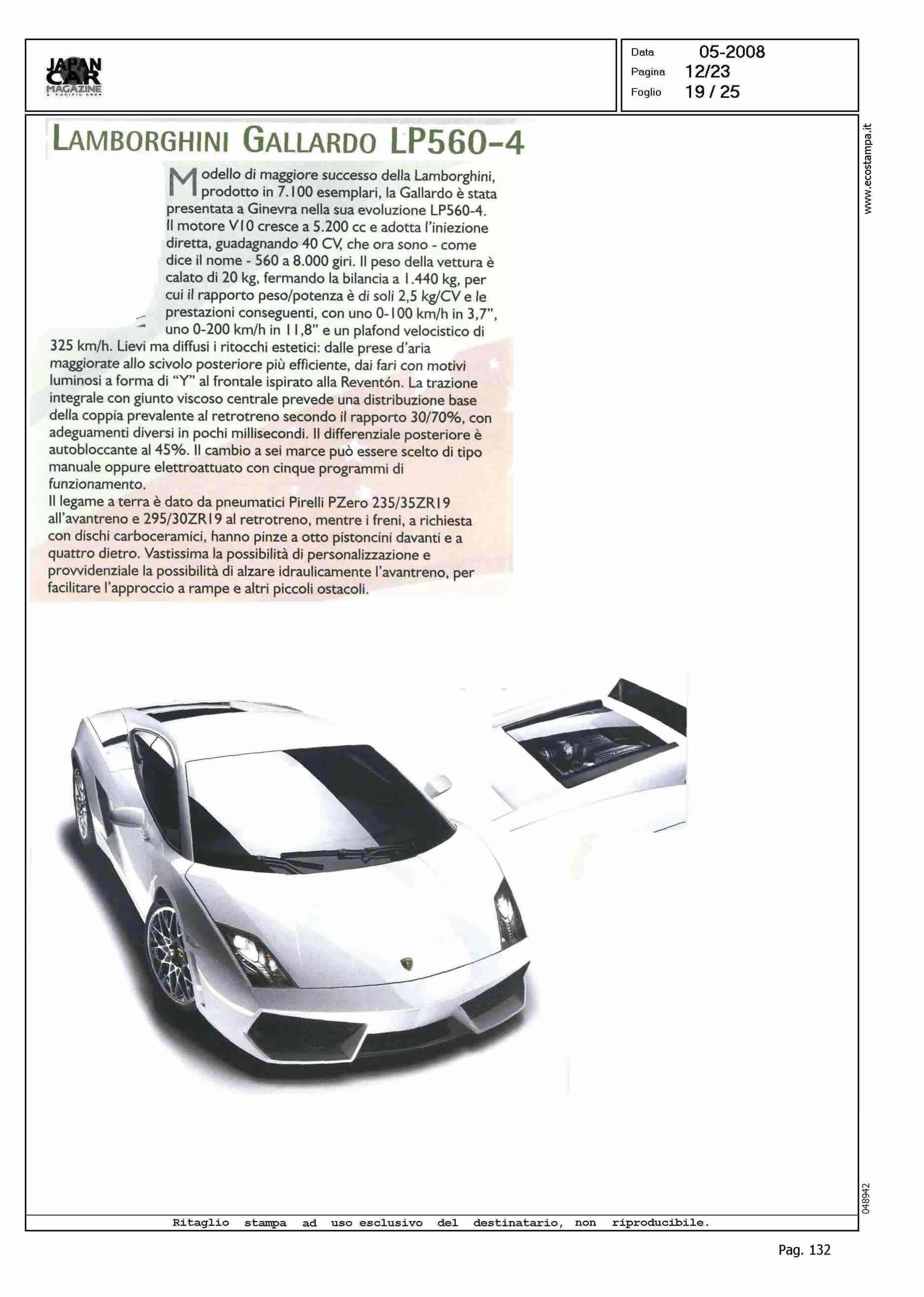 JAPAN CAR MAGAZINE

Data 05-2008
Pagina 12/23
Foglio 19 / 25

www.ecostampa.it

LAMBORGHINI GALLARDO LP560-4

Modello di maggiore successo della Lamborghini, prodotto in 7.100 esemplari, la Gallardo è stata presentata a Ginevra nella sua evoluzione LP560-4. Il motore V10 cresce a 5.200 cc e adotta l'iniezione diretta, guadagnando 40 CV, che ora sono - come dice il nome - 560 a 8.000 giri. Il peso della vettura è calato di 20 kg, fermando la bilancia a 1.440 kg, per cui il rapporto peso/potenza è di soli 2,5 kg/CV e le prestazioni conseguenti, con uno 0-100 km/h in 3,7", uno 0-200 km/h in 11,8" e un plafond velocistico di 325 km/h. Lievi ma diffusi i ritocchi estetici: dalle prese d'aria maggiorate allo scivolo posteriore più efficiente, dai fari con motivi luminosi a forma di "Y" al frontale ispirato alla Reventón. La trazione integrale con giunto viscoso centrale prevede una distribuzione base della coppia prevalente al retrotreno secondo il rapporto 30/70%, con adeguamenti diversi in pochi millisecondi. Il differenziale posteriore è autobloccante al 45%. Il cambio a sei marce può essere scelto di tipo manuale oppure elettroattuato con cinque programmi di funzionamento.
Il legame a terra è dato da pneumatici Pirelli PZero 235/35ZR19 all'avantreno e 295/30ZR19 al retrotreno, mentre i freni, a richiesta con dischi carboceramici, hanno pinze a otto pistoncini davanti e a quattro dietro. Vastissima la possibilità di personalizzazione e provvidenziale la possibilità di alzare idraulicamente l'avantreno, per facilitare l'approccio a rampe e altri piccoli ostacoli.

048942

Ritaglio stampa ad uso esclusivo del destinatario, non riproducibile.

Pag. 132